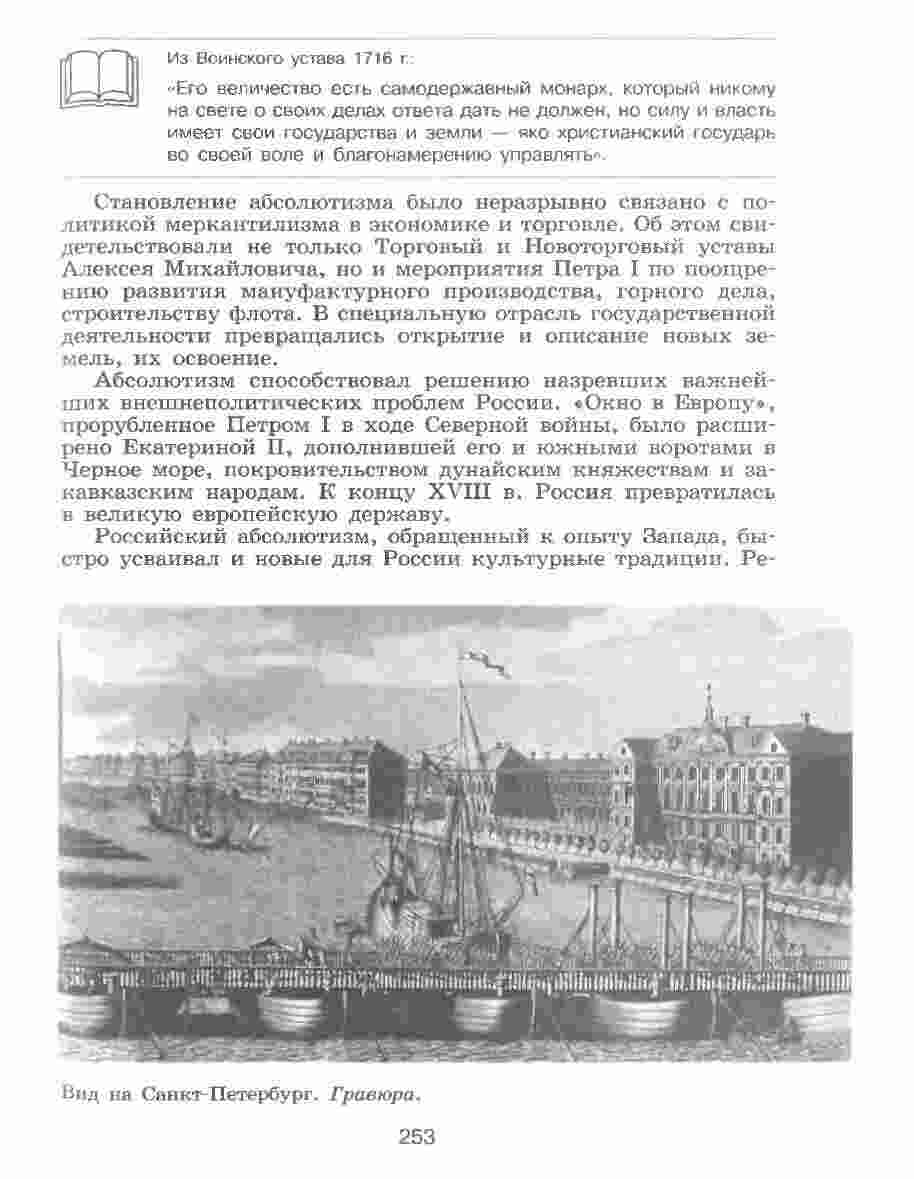 Из Воинского устава 1716 г.:

«Его величество есть самодержавный монарх, который никому на свете о своих делах ответа дать не должен, но силу и власть имеет свои государства и земли — яко христианский государь во своей воле и благонамерению управлять».

Становление абсолютизма было неразрывно связано с политикой меркантилизма в экономике и торговле. Об этом свидетельствовали не только Торговый и Новоторговый уставы Алексея Михайловича, но и мероприятия Петра I по поощрению развития мануфактурного производства, горного дела, строительству флота. В специальную отрасль государственной деятельности превращались открытие и описание новых земель, их освоение.

Абсолютизм способствовал решению назревших важнейших внешнеполитических проблем России. «Окно в Европу», прорубленное Петром I в ходе Северной войны, было расширено Екатериной II, дополнившей его и южными воротами в Черное море, покровительством дунайским княжествам и закавказским народам. К концу XVIII в. Россия превратилась в великую европейскую державу.

Российский абсолютизм, обращенный к опыту Запада, быстро усваивал и новые для России культурные традиции. Ре-

Вид на Санкт-Петербург. Гравюра.

253